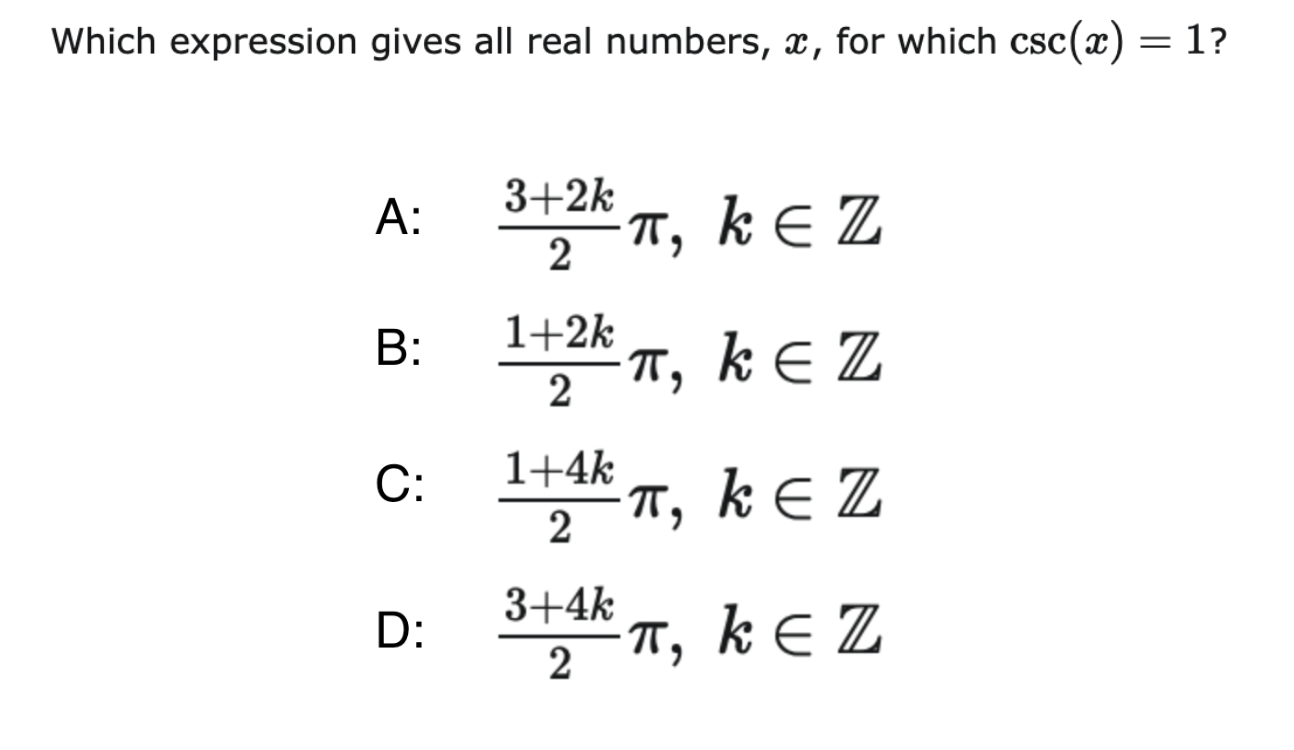 Which expression gives all real numbers, $x$, for which $\csc(x) = 1$?

A: $\frac{3+2k}{2}\pi,\ k \in \mathbb{Z}$

B: $\frac{1+2k}{2}\pi,\ k \in \mathbb{Z}$

C: $\frac{1+4k}{2}\pi,\ k \in \mathbb{Z}$

D: $\frac{3+4k}{2}\pi,\ k \in \mathbb{Z}$